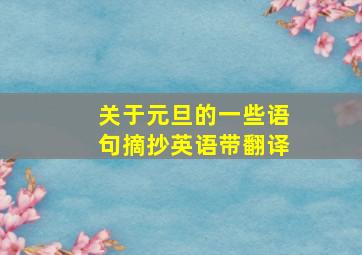 关于元旦的一些语句摘抄英语带翻译